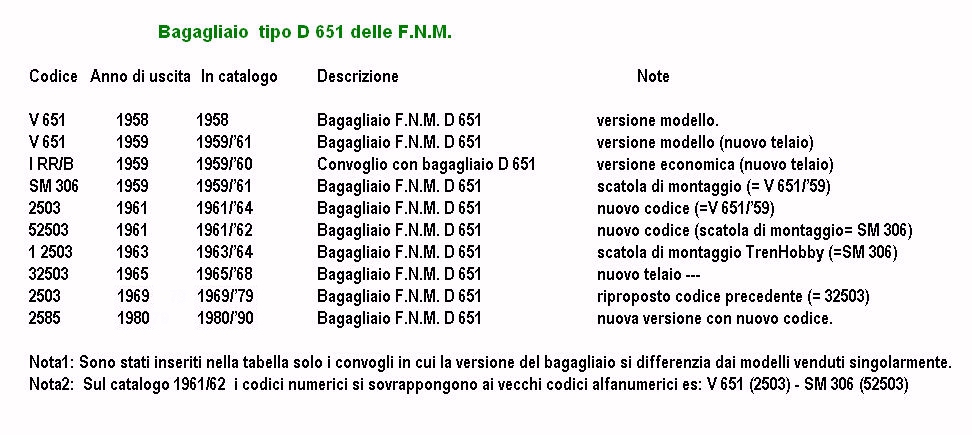 Bagagliaio tipo D 651 delle F.N.M.

| Codice | Anno di uscita | In catalogo | Descrizione | Note |
|---|---|---|---|---|
| V 651 | 1958 | 1958 | Bagagliaio F.N.M. D 651 | versione modello. |
| V 651 | 1959 | 1959/'61 | Bagagliaio F.N.M. D 651 | versione modello (nuovo telaio) |
| I RR/B | 1959 | 1959/'60 | Convoglio con bagagliaio D 651 | versione economica (nuovo telaio) |
| SM 306 | 1959 | 1959/'61 | Bagagliaio F.N.M. D 651 | scatola di montaggio (= V 651/'59) |
| 2503 | 1961 | 1961/'64 | Bagagliaio F.N.M. D 651 | nuovo codice (=V 651/'59) |
| 52503 | 1961 | 1961/'62 | Bagagliaio F.N.M. D 651 | nuovo codice (scatola di montaggio= SM 306) |
| 1 2503 | 1963 | 1963/'64 | Bagagliaio F.N.M. D 651 | scatola di montaggio TrenHobby (=SM 306) |
| 32503 | 1965 | 1965/'68 | Bagagliaio F.N.M. D 651 | nuovo telaio --- |
| 2503 | 1969 | 1969/'79 | Bagagliaio F.N.M. D 651 | riproposto codice precedente (= 32503) |
| 2585 | 1980 | 1980/'90 | Bagagliaio F.N.M. D 651 | nuova versione con nuovo codice. |

Nota1: Sono stati inseriti nella tabella solo i convogli in cui la versione del bagagliaio si differenzia dai modelli venduti singolarmente.
Nota2: Sul catalogo 1961/62 i codici numerici si sovrappongono ai vecchi codici alfanumerici es: V 651 (2503) - SM 306 (52503)